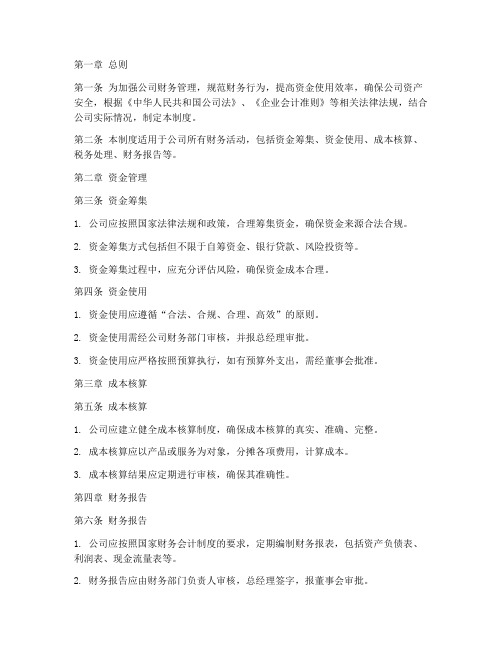 第一章 总则

第一条 为加强公司财务管理，规范财务行为，提高资金使用效率，确保公司资产安全，根据《中华人民共和国公司法》、《企业会计准则》等相关法律法规，结合公司实际情况，制定本制度。

第二条 本制度适用于公司所有财务活动，包括资金筹集、资金使用、成本核算、税务处理、财务报告等。

第二章 资金管理

第三条 资金筹集

1. 公司应按照国家法律法规和政策，合理筹集资金，确保资金来源合法合规。

2. 资金筹集方式包括但不限于自筹资金、银行贷款、风险投资等。

3. 资金筹集过程中，应充分评估风险，确保资金成本合理。

第四条 资金使用

1. 资金使用应遵循“合法、合规、合理、高效”的原则。

2. 资金使用需经公司财务部门审核，并报总经理审批。

3. 资金使用应严格按照预算执行，如有预算外支出，需经董事会批准。

第三章 成本核算

第五条 成本核算

1. 公司应建立健全成本核算制度，确保成本核算的真实、准确、完整。

2. 成本核算应以产品或服务为对象，分摊各项费用，计算成本。

3. 成本核算结果应定期进行审核，确保其准确性。

第四章 财务报告

第六条 财务报告

1. 公司应按照国家财务会计制度的要求，定期编制财务报表，包括资产负债表、利润表、现金流量表等。

2. 财务报告应由财务部门负责人审核，总经理签字，报董事会审批。